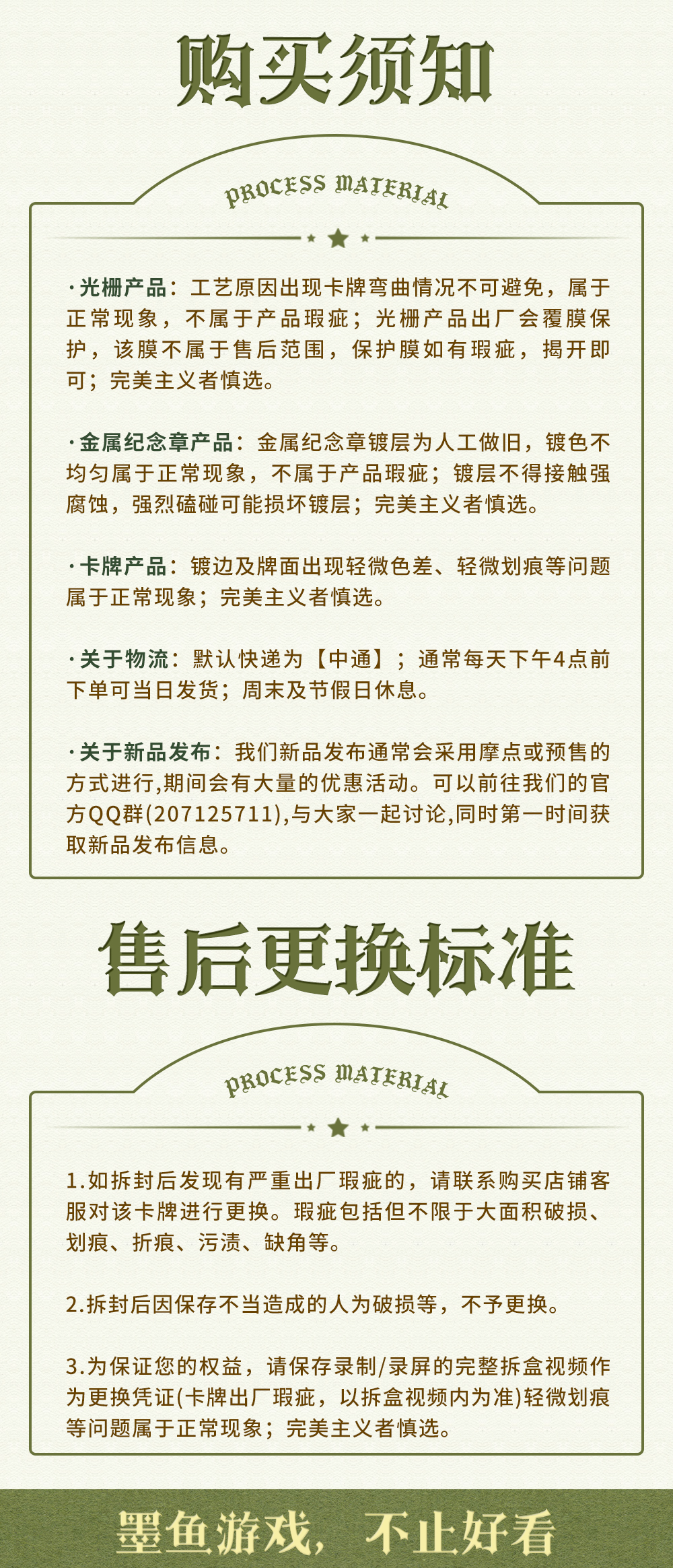 购买须知

PROCESS MATERIAL

·光栅产品：工艺原因出现卡牌弯曲情况不可避免，属于正常现象，不属于产品瑕疵；光栅产品出厂会覆膜保护，该膜不属于售后范围，保护膜如有瑕疵，揭开即可；完美主义者慎选。

·金属纪念章产品：金属纪念章镀层为人工做旧，镀色不均匀属于正常现象，不属于产品瑕疵；镀层不得接触强腐蚀，强烈磕碰可能损坏镀层；完美主义者慎选。

·卡牌产品：镀边及牌面出现轻微色差、轻微划痕等问题属于正常现象；完美主义者慎选。

·关于物流：默认快递为【中通】；通常每天下午4点前下单可当日发货；周末及节假日休息。

·关于新品发布：我们新品发布通常会采用摩点或预售的方式进行,期间会有大量的优惠活动。可以前往我们的官方QQ群(207125711),与大家一起讨论,同时第一时间获取新品发布信息。

售后更换标准

PROCESS MATERIAL

1.如拆封后发现有严重出厂瑕疵的，请联系购买店铺客服对该卡牌进行更换。瑕疵包括但不限于大面积破损、划痕、折痕、污渍、缺角等。

2.拆封后因保存不当造成的人为破损等，不予更换。

3.为保证您的权益，请保存录制/录屏的完整拆盒视频作为更换凭证(卡牌出厂瑕疵，以拆盒视频内为准)轻微划痕等问题属于正常现象；完美主义者慎选。

墨鱼游戏，不止好看